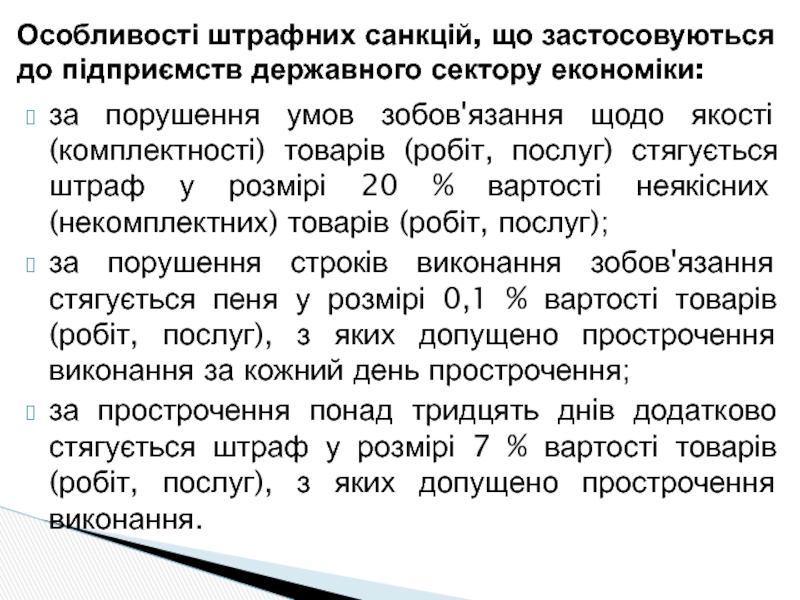 Особливості штрафних санкцій, що застосовуються до підприємств державного сектору економіки:

за порушення умов зобов'язання щодо якості (комплектності) товарів (робіт, послуг) стягується штраф у розмірі 20 % вартості неякісних (некомплектних) товарів (робіт, послуг);

за порушення строків виконання зобов'язання стягується пеня у розмірі 0,1 % вартості товарів (робіт, послуг), з яких допущено прострочення виконання за кожний день прострочення;

за прострочення понад тридцять днів додатково стягується штраф у розмірі 7 % вартості товарів (робіт, послуг), з яких допущено прострочення виконання.